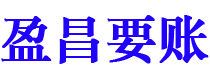 盈昌要账